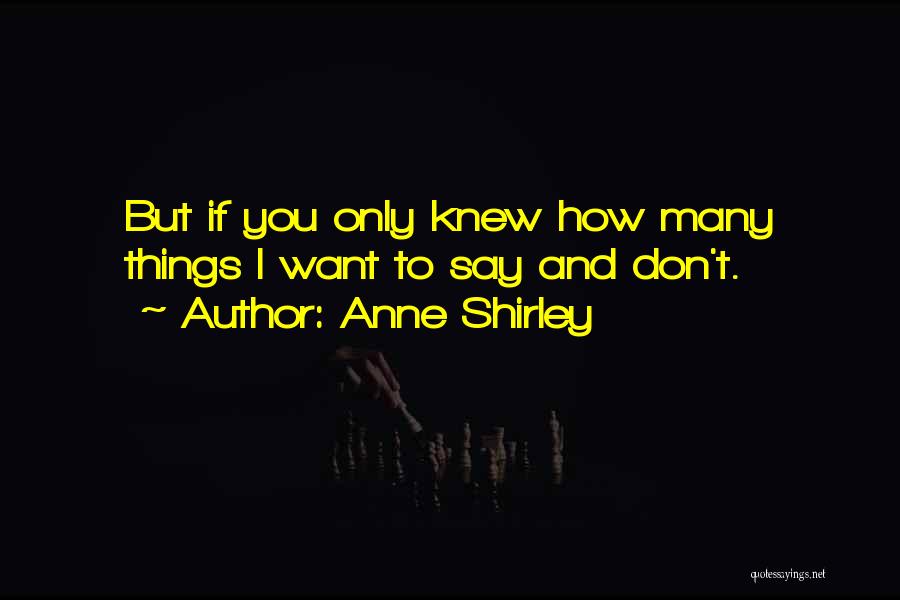 But if you only knew how many things I want to say and don't.

~ Author: Anne Shirley

quotessayings.net